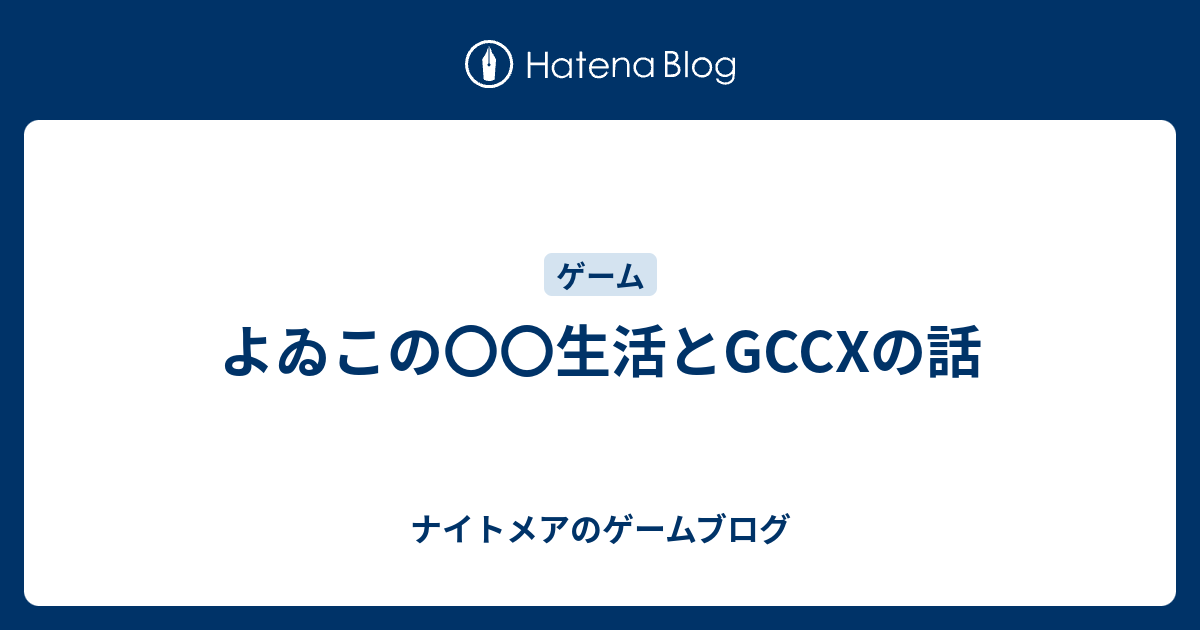 Hatena Blog

ゲーム

よゐこの〇〇生活とGCCXの話

ナイトメアのゲームブログ